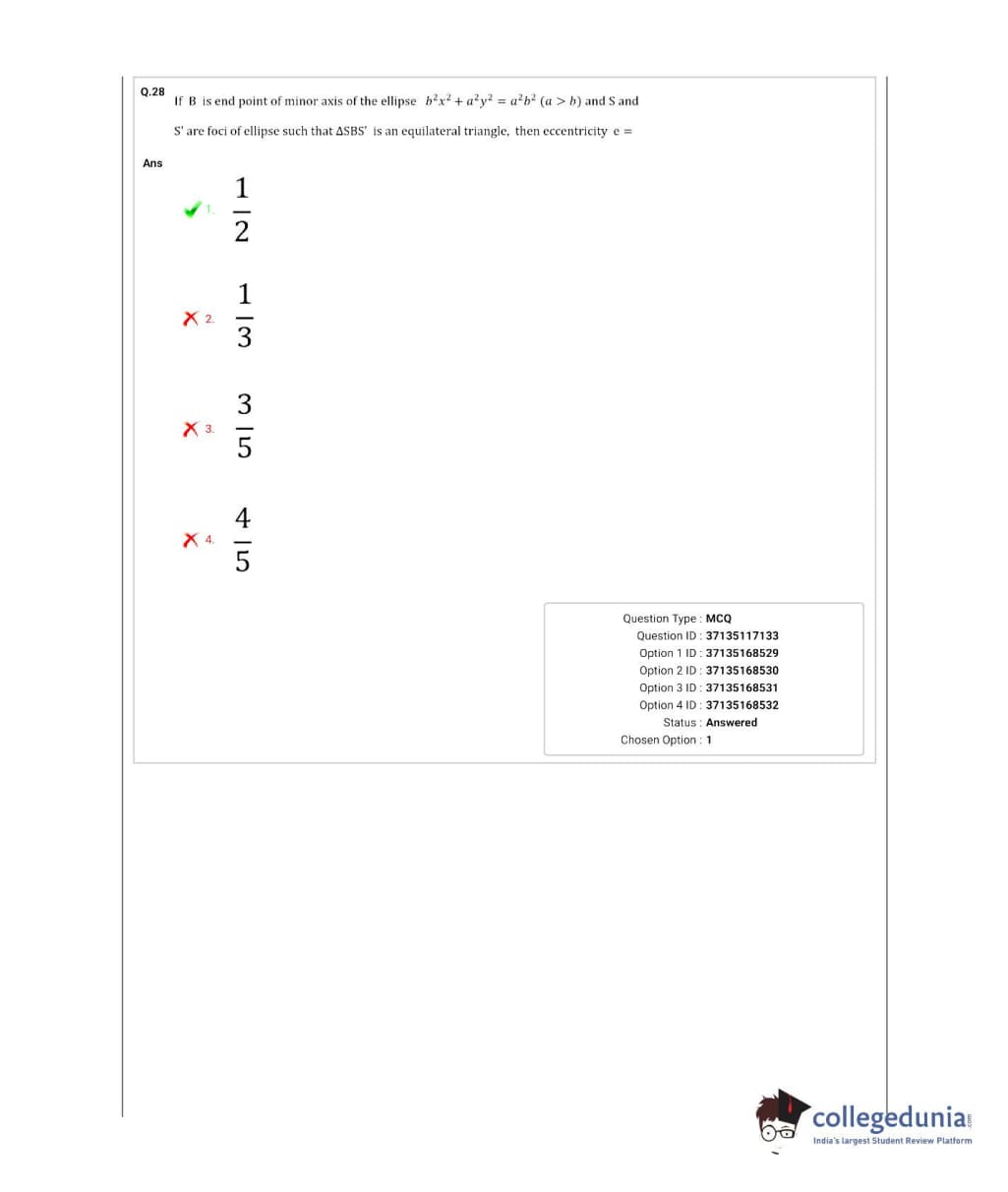 Q.28 If B is end point of minor axis of the ellipse $b^2x^2 + a^2y^2 = a^2b^2$ $(a > b)$ and S and S' are foci of ellipse such that $\Delta SBS'$ is an equilateral triangle, then eccentricity e =

Ans

1. $\frac{1}{2}$

2. $\frac{1}{3}$

3. $\frac{3}{5}$

4. $\frac{4}{5}$

Question Type : MCQ
Question ID : 37135117133
Option 1 ID : 37135168529
Option 2 ID : 37135168530
Option 3 ID : 37135168531
Option 4 ID : 37135168532
Status : Answered
Chosen Option : 1

collegedunia.com
India's largest Student Review Platform